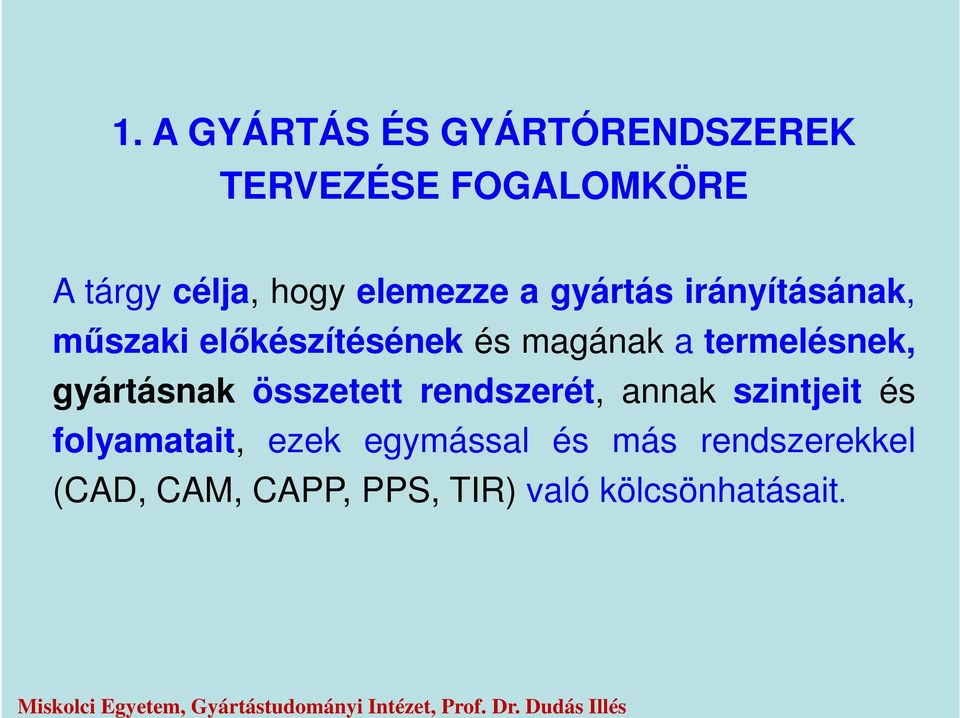 1. A GYÁRTÁS ÉS GYÁRTÓRENDSZEREK TERVEZÉSE FOGALOMKÖRE

A tárgy célja, hogy elemezze a gyártás irányításának, műszaki előkészítésének és magának a termelésnek, gyártásnak összetett rendszerét, annak szintjeit és folyamatait, ezek egymással és más rendszerekkel (CAD, CAM, CAPP, PPS, TIR) való kölcsönhatásait.

Miskolci Egyetem, Gyártástudományi Intézet, Prof. Dr. Dudás Illés